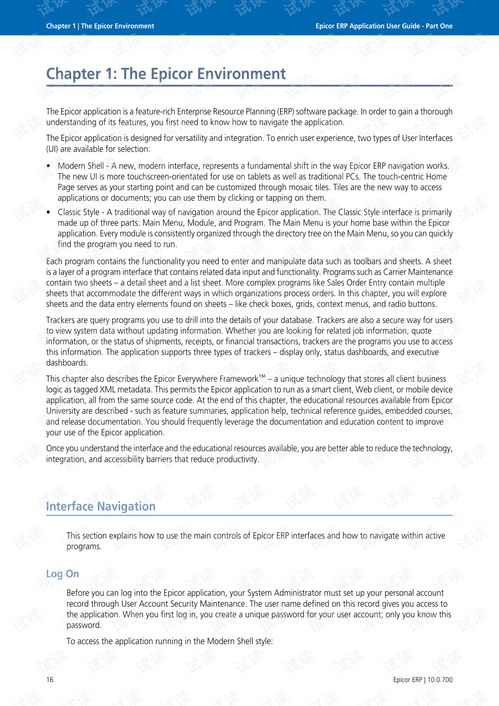 Chapter 1 | The Epicor Environment

Epicor ERP Application User Guide - Part One

Chapter 1: The Epicor Environment

The Epicor application is a feature-rich Enterprise Resource Planning (ERP) software package. In order to gain a thorough understanding of its features, you first need to know how to navigate the application.

The Epicor application is designed for versatility and integration. To enrich user experience, two types of User Interfaces (UI) are available for selection:

• Modern Shell - A new, modern interface, represents a fundamental shift in the way Epicor ERP navigation works. The new UI is more touchscreen-orientated for use on tablets as well as traditional PCs. The touch-centric Home Page serves as your starting point and can be customized through mosaic tiles. Tiles are the new way to access applications or documents; you can use them by clicking or tapping on them.

• Classic Style - A traditional way of navigation around the Epicor application. The Classic Style interface is primarily made up of three parts: Main Menu, Module, and Program. The Main Menu is your home base within the Epicor application. Every module is consistently organized through the directory tree on the Main Menu, so you can quickly find the program you need to run.

Each program contains the functionality you need to enter and manipulate data such as toolbars and sheets. A sheet is a layer of a program interface that contains related data input and functionality. Programs such as Carrier Maintenance contain two sheets – a detail sheet and a list sheet. More complex programs like Sales Order Entry contain multiple sheets that accommodate the different ways in which organizations process orders. In this chapter, you will explore sheets and the data entry elements found on sheets – like check boxes, grids, context menus, and radio buttons.

Trackers are query programs you use to drill into the details of your database. Trackers are also a secure way for users to view system data without updating information. Whether you are looking for related job information, quote information, or the status of shipments, receipts, or financial transactions, trackers are the programs you use to access this information. The application supports three types of trackers – display only, status dashboards, and executive dashboards.

This chapter also describes the Epicor Everywhere Framework™ – a unique technology that stores all client business logic as tagged XML metadata. This permits the Epicor application to run as a smart client, Web client, or mobile device application, all from the same source code. At the end of this chapter, the educational resources available from Epicor University are described - such as feature summaries, application help, technical reference guides, embedded courses, and release documentation. You should frequently leverage the documentation and education content to improve your use of the Epicor application.

Once you understand the interface and the educational resources available, you are better able to reduce the technology, integration, and accessibility barriers that reduce productivity.

Interface Navigation

This section explains how to use the main controls of Epicor ERP interfaces and how to navigate within active programs.

Log On

Before you can log into the Epicor application, your System Administrator must set up your personal account record through User Account Security Maintenance. The user name defined on this record gives you access to the application. When you first log in, you create a unique password for your user account; only you know this password.

To access the application running in the Modern Shell style:

16

Epicor ERP | 10.0.700